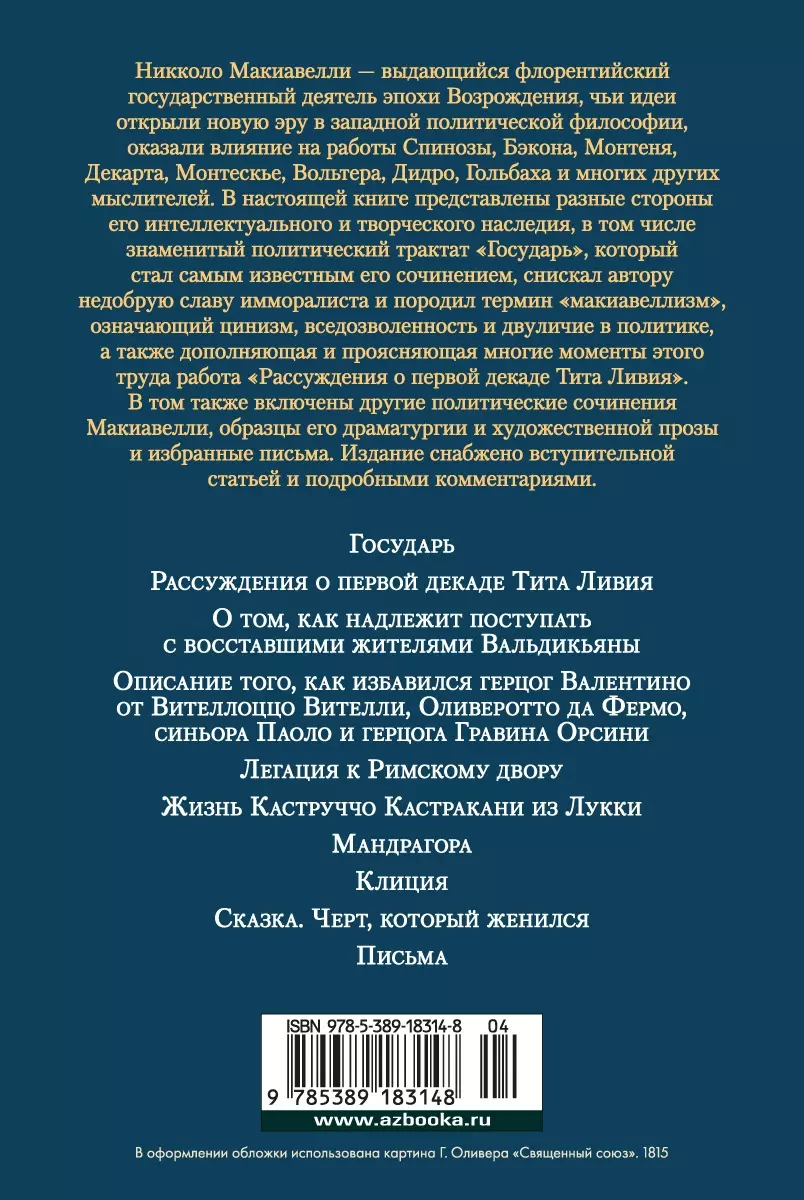 Никколо Макиавелли — выдающийся флорентийский государственный деятель эпохи Возрождения, чьи идеи открыли новую эру в западной политической философии, оказали влияние на работы Спинозы, Бэкона, Монтеня, Декарта, Монтескье, Вольтера, Дидро, Гольбаха и многих других мыслителей. В настоящей книге представлены разные стороны его интеллектуального и творческого наследия, в том числе знаменитый политический трактат «Государь», который стал самым известным его сочинением, снискал автору недобрую славу имморалиста и породил термин «макиавеллизм», означающий цинизм, вседозволенность и двуличие в политике, а также дополняющая и проясняющая многие моменты этого труда работа «Рассуждения о первой декаде Тита Ливия». В том также включены другие политические сочинения Макиавелли, образцы его драматургии и художественной прозы и избранные письма. Издание снабжено вступительной статьей и подробными комментариями.

Государь

Рассуждения о первой декаде Тита Ливия

О том, как надлежит поступать с восставшими жителями Вальдикьяны

Описание того, как избавился герцог Валентино от Вителлоццо Вителли, Оливеротто да Фермо, синьора Паоло и герцога Гравина Орсини

Легация к Римскому двору

Жизнь Каструччо Кастракани из Лукки

Мандрагора

Клиция

Сказка. Черт, который женился

Письма

ISBN 978-5-389-18314-8 04

9 785389 183148

www.azbooka.ru

В оформлении обложки использована картина Г. Оливера «Священный союз». 1815